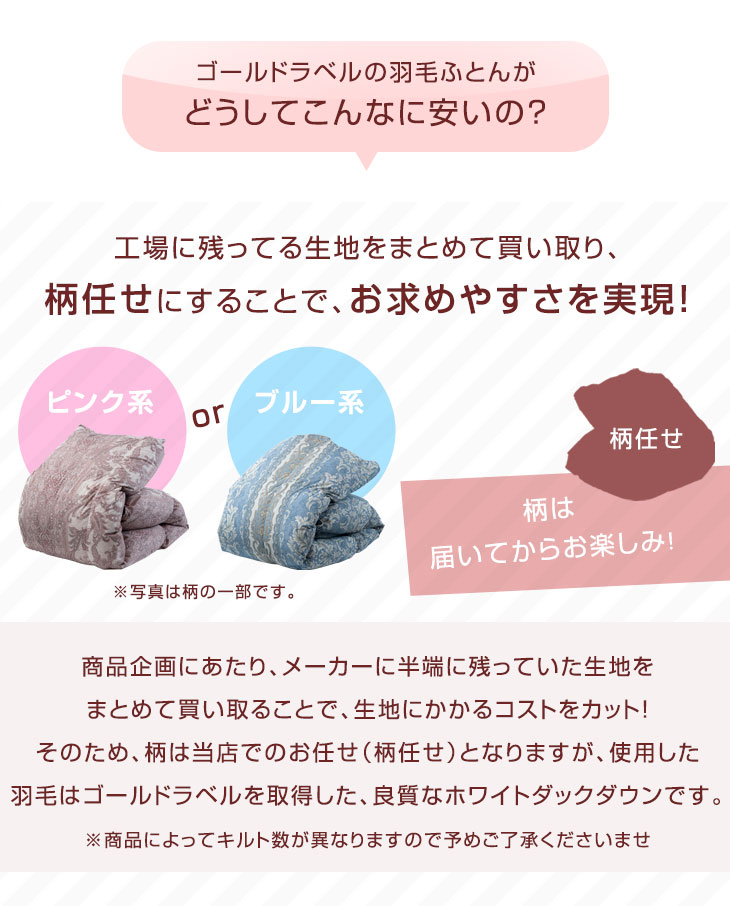 ゴールドラベルの羽毛ふとんが
どうしてこんなに安いの?

工場に残ってる生地をまとめて買い取り、
柄任せにすることで、お求めやすさを実現!

ピンク系

or

ブルー系

柄任せ

柄は
届いてからお楽しみ!

※写真は柄の一部です。

商品企画にあたり、メーカーに半端に残っていた生地を
まとめて買い取ることで、生地にかかるコストをカット!
そのため、柄は当店でのお任せ(柄任せ)となりますが、使用した
羽毛はゴールドラベルを取得した、良質なホワイトダックダウンです。
※商品によってキルト数が異なりますので予めご了承くださいませ